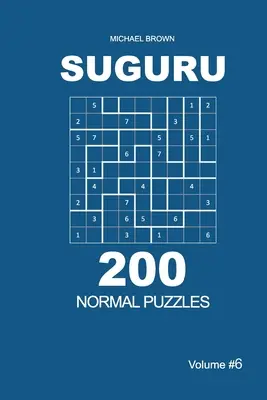 MICHAEL BROWN

SUGURU

|   | 5 |   |   |   |   |   | 1 | 2 |
|---|---|---|---|---|---|---|---|---|
| 2 |   |   | 7 |   |   | 3 |   |   |
| 5 | 7 |   |   |   | 5 |   | 5 | 1 |
|   |   |   | 6 |   | 7 |   |   |   |
| 3 | 1 |   |   |   |   |   |   |   |
|   | 4 |   |   | 4 |   |   | 4 |   |
| 2 |   |   | 7 |   |   |   |   | 3 |
|   | 3 |   | 6 | 5 |   | 6 |   |   |
| 1 |   |   | 3 |   | 1 |   |   | 6 |

200

NORMAL PUZZLES

Volume #6